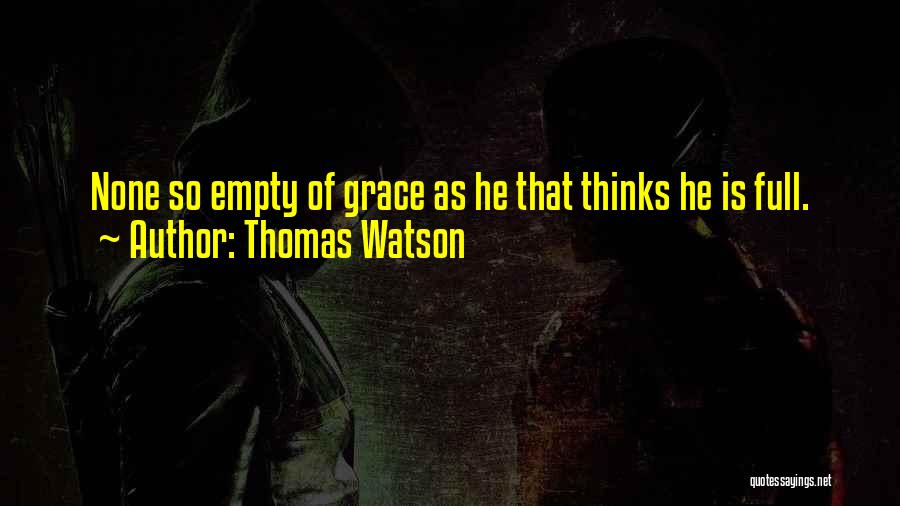 None so empty of grace as he that thinks he is full.
~ Author: Thomas Watson

quotessayings.net